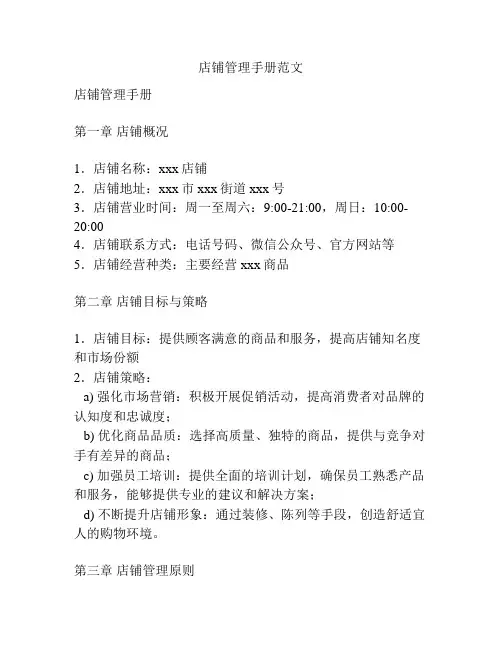 店铺管理手册范文

店铺管理手册

第一章 店铺概况

1．店铺名称：xxx 店铺
2．店铺地址：xxx 市 xxx 街道 xxx 号
3．店铺营业时间：周一至周六：9:00-21:00，周日：10:00-20:00
4．店铺联系方式：电话号码、微信公众号、官方网站等
5．店铺经营种类：主要经营 xxx 商品

第二章 店铺目标与策略

1．店铺目标：提供顾客满意的商品和服务，提高店铺知名度和市场份额
2．店铺策略：
a) 强化市场营销：积极开展促销活动，提高消费者对品牌的认知度和忠诚度；
b) 优化商品品质：选择高质量、独特的商品，提供与竞争对手有差异的商品；
c) 加强员工培训：提供全面的培训计划，确保员工熟悉产品和服务，能够提供专业的建议和解决方案；
d) 不断提升店铺形象：通过装修、陈列等手段，创造舒适宜人的购物环境。

第三章 店铺管理原则